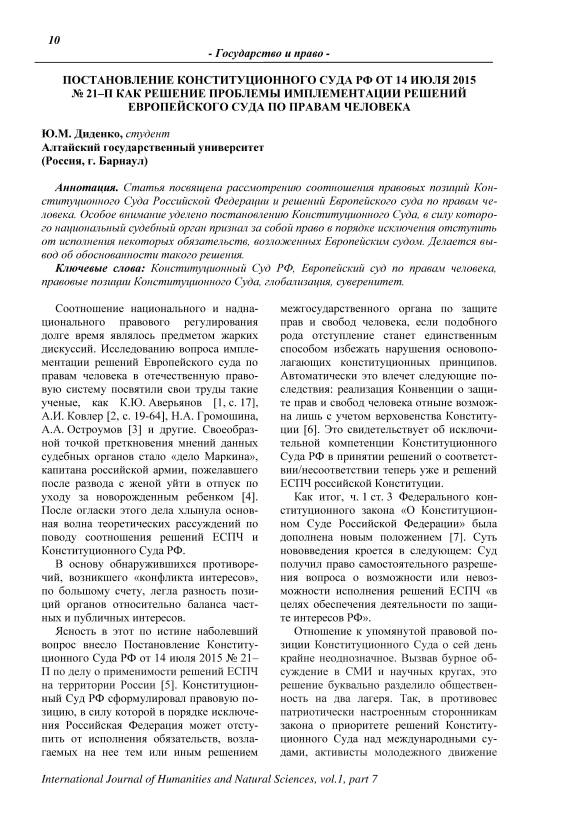 10

- Государство и право -

ПОСТАНОВЛЕНИЕ КОНСТИТУЦИОННОГО СУДА РФ ОТ 14 ИЮЛЯ 2015 № 21–П КАК РЕШЕНИЕ ПРОБЛЕМЫ ИМПЛЕМЕНТАЦИИ РЕШЕНИЙ ЕВРОПЕЙСКОГО СУДА ПО ПРАВАМ ЧЕЛОВЕКА

Ю.М. Диденко, студент
Алтайский государственный университет
(Россия, г. Барнаул)

Аннотация. Статья посвящена рассмотрению соотношения правовых позиций Конституционного Суда Российской Федерации и решений Европейского суда по правам человека. Особое внимание уделено постановлению Конституционного Суда, в силу которого национальный судебный орган признал за собой право в порядке исключения отступить от исполнения некоторых обязательств, возложенных Европейским судом. Делается вывод об обоснованности такого решения.

Ключевые слова: Конституционный Суд РФ, Европейский суд по правам человека, правовые позиции Конституционного Суда, глобализация, суверенитет.

Соотношение национального и наднационального правового регулирования долге время являлось предметом жарких дискуссий. Исследованию вопроса имплементации решений Европейского суда по правам человека в отечественную правовую систему посвятили свои труды такие ученые, как К.Ю. Аверьянов [1, с. 17], А.И. Ковлер [2, с. 19-64], Н.А. Громошина, А.А. Остроумов [3] и другие. Своеобразной точкой преткновения мнений данных судебных органов стало «дело Маркина», капитана российской армии, пожелавшего после развода с женой уйти в отпуск по уходу за новорожденным ребенком [4]. После огласки этого дела хлынула основная волна теоретических рассуждений по поводу соотношения решений ЕСПЧ и Конституционного Суда РФ.

В основу обнаружившихся противоречий, возникшего «конфликта интересов», по большому счету, легла разность позиций органов относительно баланса частных и публичных интересов.

Ясность в этот по истине наболевший вопрос внесло Постановление Конституционного Суда РФ от 14 июля 2015 № 21–П по делу о применимости решений ЕСПЧ на территории России [5]. Конституционный Суд РФ сформулировал правовую позицию, в силу которой в порядке исключения Российская Федерация может отступить от исполнения обязательств, возлагаемых на нее тем или иным решением межгосударственного органа по защите прав и свобод человека, если подобного рода отступление станет единственным способом избежать нарушения основополагающих конституционных принципов. Автоматически это влечет следующие последствия: реализация Конвенции о защите прав и свобод человека отныне возможна лишь с учетом верховенства Конституции [6]. Это свидетельствует об исключительной компетенции Конституционного Суда РФ в принятии решений о соответствии/несоответствии теперь уже и решений ЕСПЧ российской Конституции.

Как итог, ч. 1 ст. 3 Федерального конституционного закона «О Конституционном Суде Российской Федерации» была дополнена новым положением [7]. Суть нововведения кроется в следующем: Суд получил право самостоятельного разрешения вопроса о возможности или невозможности исполнения решений ЕСПЧ «в целях обеспечения деятельности по защите интересов РФ».

Отношение к упомянутой правовой позиции Конституционного Суда о сей день крайне неоднозначное. Вызвав бурное обсуждение в СМИ и научных кругах, это решение буквально разделило общественность на два лагеря. Так, в противовес патриотически настроенным сторонникам закона о приоритете решений Конституционного Суда над международными судами, активисты молодежного движение

International Journal of Humanities and Natural Sciences, vol.1, part 7